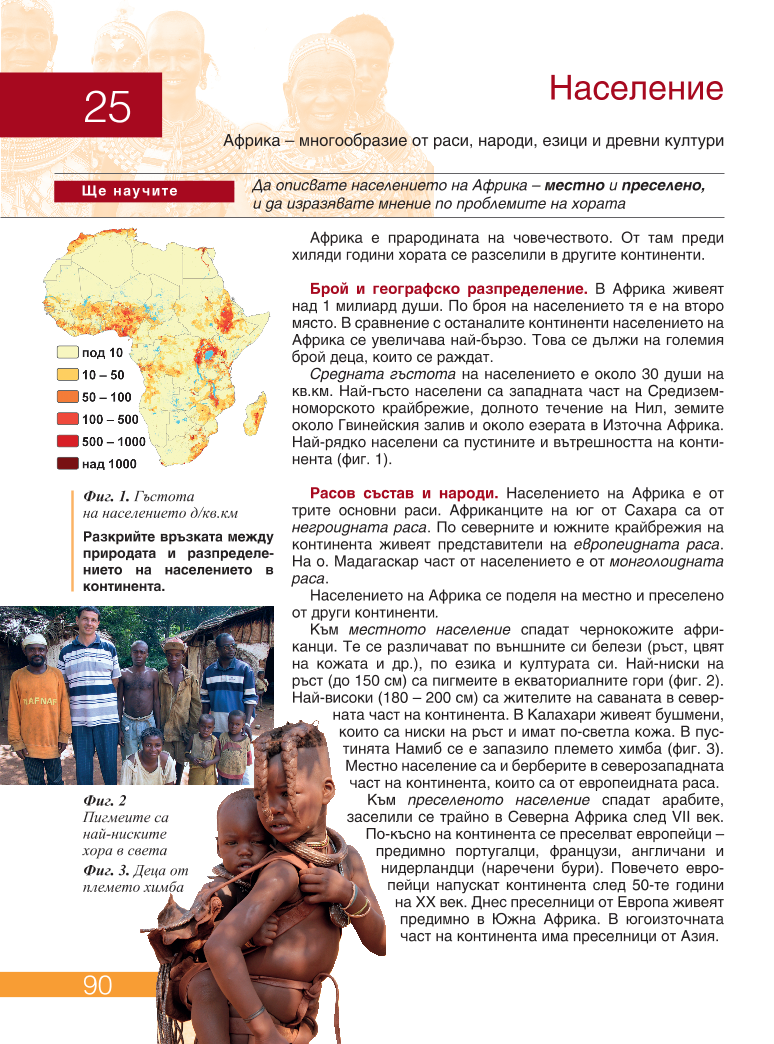 25

Население

Африка – многообразие от раси, народи, езици и древни култури

Ще научите

Да описвате населението на Африка – местно и преселено, и да изразявате мнение по проблемите на хората

под 10
10 – 50
50 – 100
100 – 500
500 – 1000
над 1000

Фиг. 1. Гъстота на населението д/кв.км

Разкрийте връзката между природата и разпределението на населението в континента.

Фиг. 2 Пигмеите са най-ниските хора в света

Фиг. 3. Деца от племето химба

Африка е прародината на човечеството. От там преди хиляди години хората се разселили в другите континенти.

Брой и географско разпределение. В Африка живеят над 1 милиард души. По броя на населението тя е на второ място. В сравнение с останалите континенти населението на Африка се увеличава най-бързо. Това се дължи на големия брой деца, които се раждат.

Средната гъстота на населението е около 30 души на кв.км. Най-гъсто населени са западната част на Средиземноморското крайбрежие, долното течение на Нил, земите около Гвинейския залив и около езерата в Източна Африка. Най-рядко населени са пустините и вътрешността на континента (фиг. 1).

Расов състав и народи. Населението на Африка е от трите основни раси. Африканците на юг от Сахара са от негроидната раса. По северните и южните крайбрежия на континента живеят представители на европеидната раса. На о. Мадагаскар част от населението е от монголоидната раса.

Населението на Африка се поделя на местно и преселено от други континенти.

Към местното население спадат чернокожите африканци. Те се различават по външните си белези (ръст, цвят на кожата и др.), по езика и културата си. Най-ниски на ръст (до 150 см) са пигмеите в екваториалните гори (фиг. 2). Най-високи (180 – 200 см) са жителите на саваната в северната част на континента. В Калахари живеят бушмени, които са ниски на ръст и имат по-светла кожа. В пустинята Намиб се е запазило племето химба (фиг. 3). Местно население са и берберите в северозападната част на континента, които са от европеидната раса.

Към преселеното население спадат арабите, заселили се трайно в Северна Африка след VII век. По-късно на континента се преселват европейци – предимно португалци, французи, англичани и нидерландци (наречени бури). Повечето европейци напускат континента след 50-те години на XX век. Днес преселници от Европа живеят предимно в Южна Африка. В югоизточната част на континента има преселници от Азия.

90